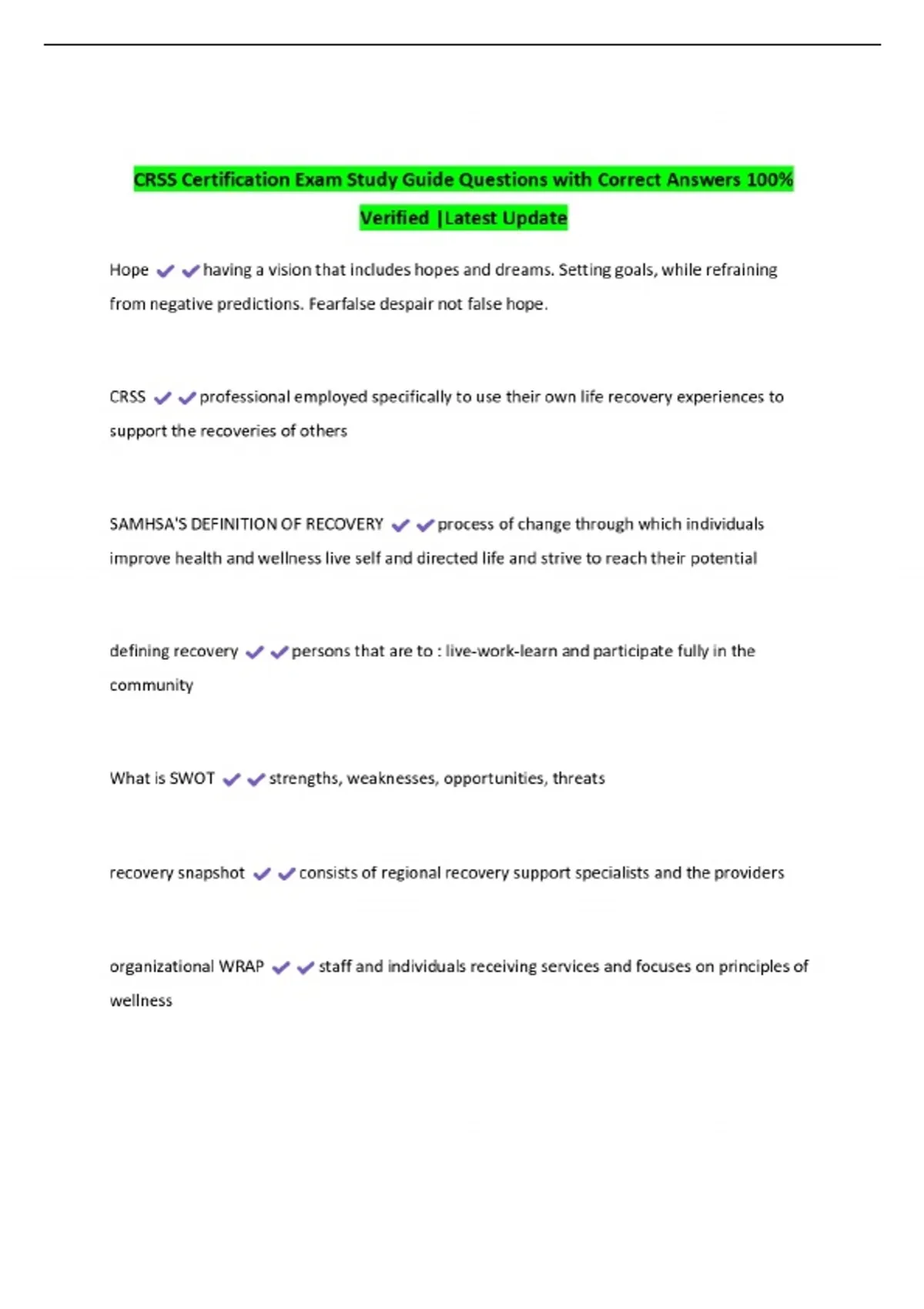 CRSS Certification Exam Study Guide Questions with Correct Answers 100% Verified |Latest Update

Hope ✔✔having a vision that includes hopes and dreams. Setting goals, while refraining from negative predictions. Fearfalse despair not false hope.

CRSS ✔✔professional employed specifically to use their own life recovery experiences to support the recoveries of others

SAMHSA'S DEFINITION OF RECOVERY ✔✔process of change through which individuals improve health and wellness live self and directed life and strive to reach their potential

defining recovery ✔✔persons that are to : live-work-learn and participate fully in the community

What is SWOT ✔✔strengths, weaknesses, opportunities, threats

recovery snapshot ✔✔consists of regional recovery support specialists and the providers

organizational WRAP ✔✔staff and individuals receiving services and focuses on principles of wellness